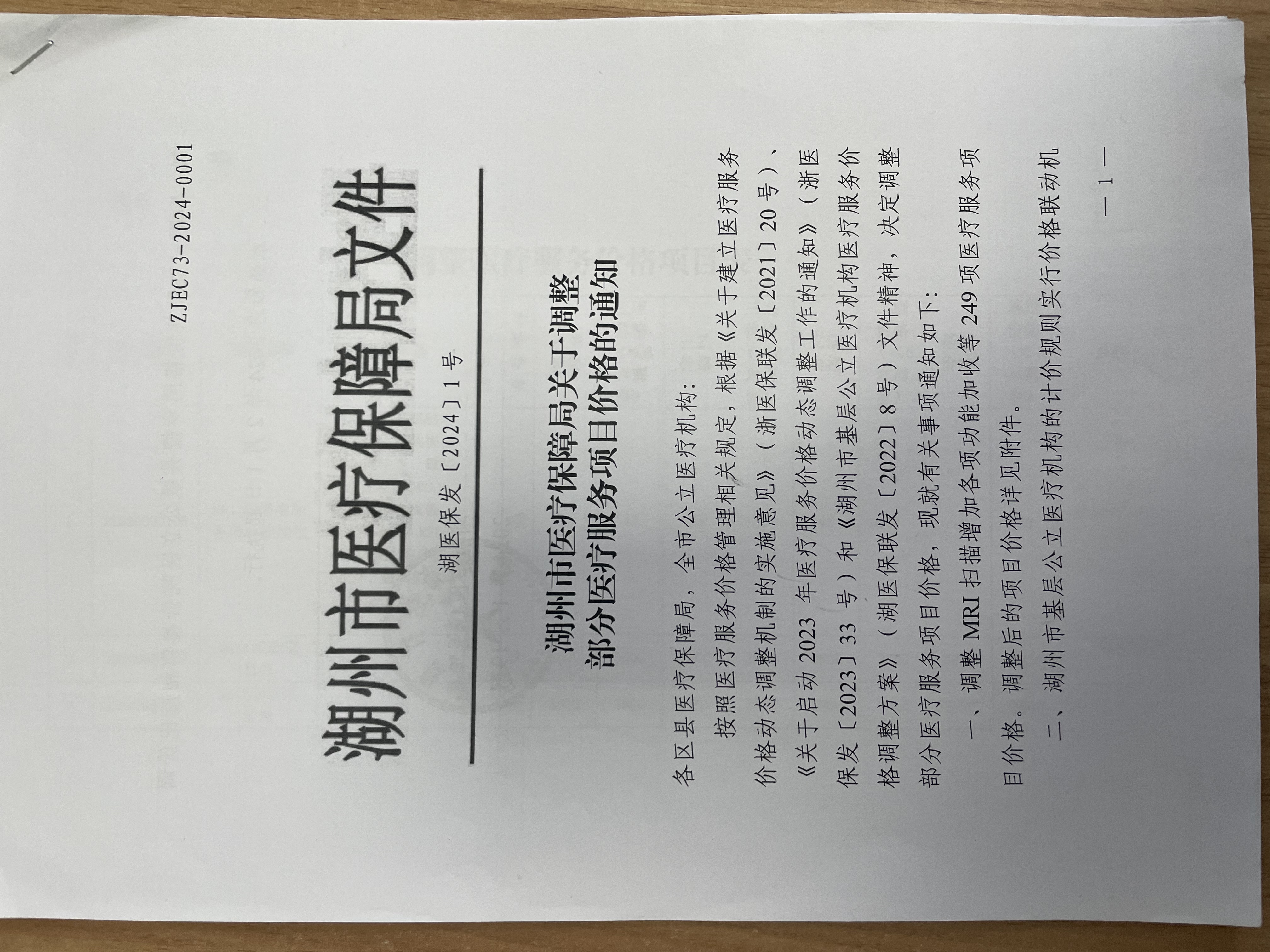 ZJEC73-2024-0001

湖州市医疗保障局文件

湖医保发〔2024〕1号

湖州市医疗保障局关于调整
部分医疗服务项目价格的通知

各区县医疗保障局，全市公立医疗机构：

按照医疗服务价格管理相关规定，根据《关于建立医疗服务价格动态调整机制的实施意见》（浙医保联发〔2021〕20号）、《关于启动2023年医疗服务价格动态调整工作的通知》（浙医保发〔2023〕33号）和《湖州市基层公立医疗机构医疗服务价格调整方案》（湖医保联发〔2022〕8号）文件精神，决定调整部分医疗服务项目价格，现就有关事项通知如下：

一、调整MRI扫描增加各项功能加收等249项医疗服务项目价格。调整后的项目价格详见附件。

二、湖州市基层公立医疗机构的计价规则实行价格联动机

— 1 —